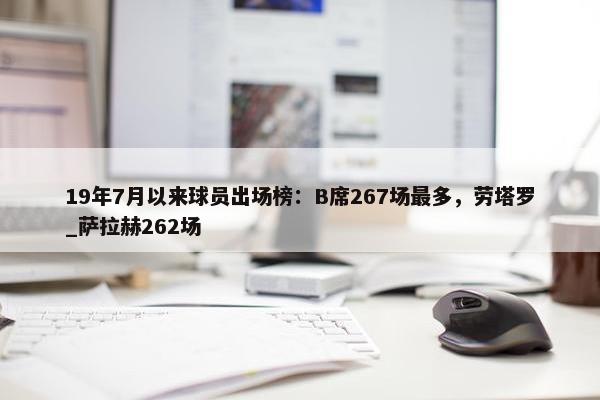 19年7月以来球员出场榜：B席267场最多，劳塔罗_萨拉赫262场